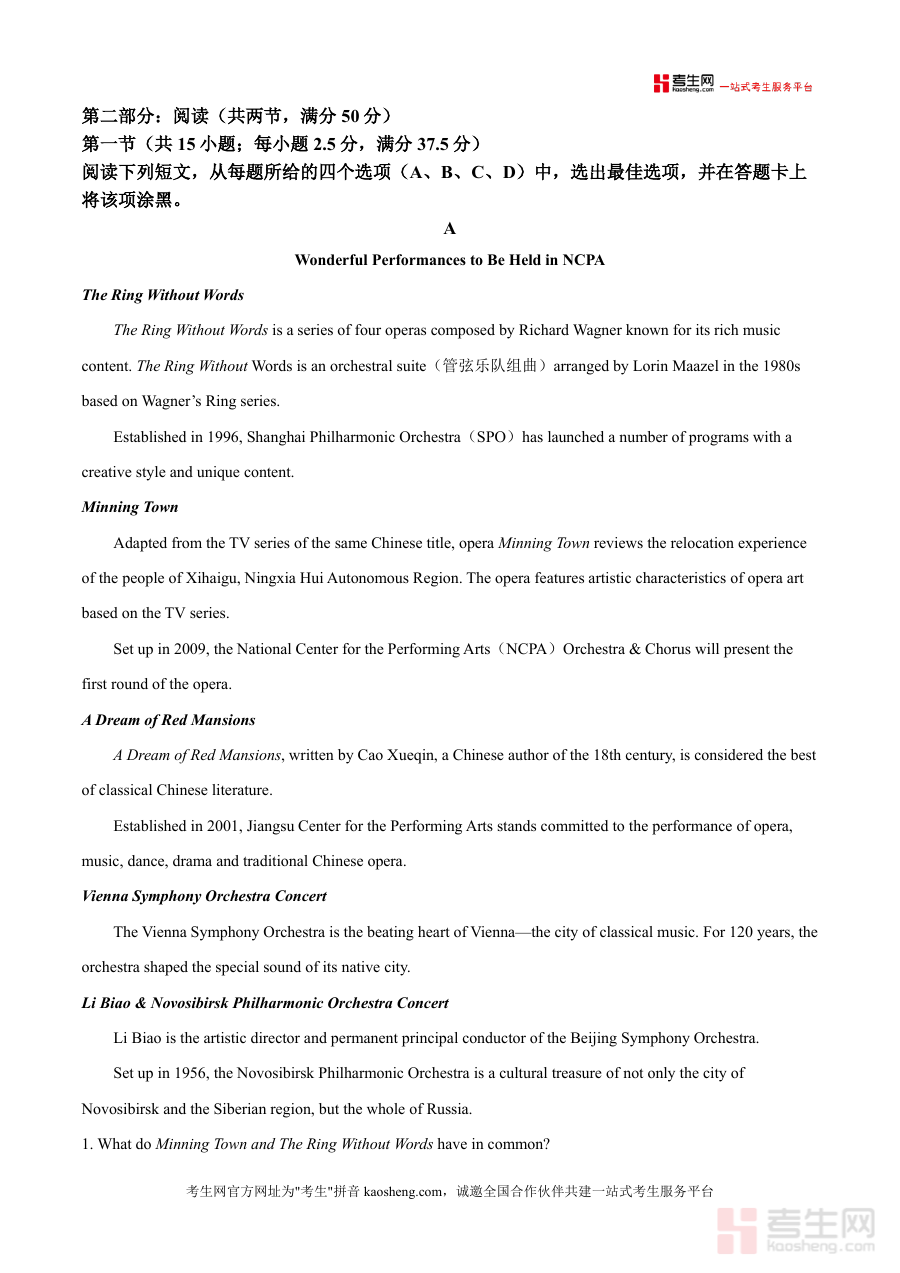 考生网 kaosheng.com 一站式考生服务平台

第二部分：阅读（共两节，满分 50 分）
第一节（共 15 小题；每小题 2.5 分，满分 37.5 分）
阅读下列短文，从每题所给的四个选项（A、B、C、D）中，选出最佳选项，并在答题卡上将该项涂黑。

A

Wonderful Performances to Be Held in NCPA

The Ring Without Words

The Ring Without Words is a series of four operas composed by Richard Wagner known for its rich music content. The Ring Without Words is an orchestral suite（管弦乐队组曲）arranged by Lorin Maazel in the 1980s based on Wagner’s Ring series.

Established in 1996, Shanghai Philharmonic Orchestra（SPO）has launched a number of programs with a creative style and unique content.

Minning Town

Adapted from the TV series of the same Chinese title, opera Minning Town reviews the relocation experience of the people of Xihaigu, Ningxia Hui Autonomous Region. The opera features artistic characteristics of opera art based on the TV series.

Set up in 2009, the National Center for the Performing Arts（NCPA）Orchestra & Chorus will present the first round of the opera.

A Dream of Red Mansions

A Dream of Red Mansions, written by Cao Xueqin, a Chinese author of the 18th century, is considered the best of classical Chinese literature.

Established in 2001, Jiangsu Center for the Performing Arts stands committed to the performance of opera, music, dance, drama and traditional Chinese opera.

Vienna Symphony Orchestra Concert

The Vienna Symphony Orchestra is the beating heart of Vienna—the city of classical music. For 120 years, the orchestra shaped the special sound of its native city.

Li Biao & Novosibirsk Philharmonic Orchestra Concert

Li Biao is the artistic director and permanent principal conductor of the Beijing Symphony Orchestra.

Set up in 1956, the Novosibirsk Philharmonic Orchestra is a cultural treasure of not only the city of Novosibirsk and the Siberian region, but the whole of Russia.

1. What do Minning Town and The Ring Without Words have in common?

考生网官方网址为"考生"拼音 kaosheng.com，诚邀全国合作伙伴共建一站式考生服务平台

考生网 kaosheng.com